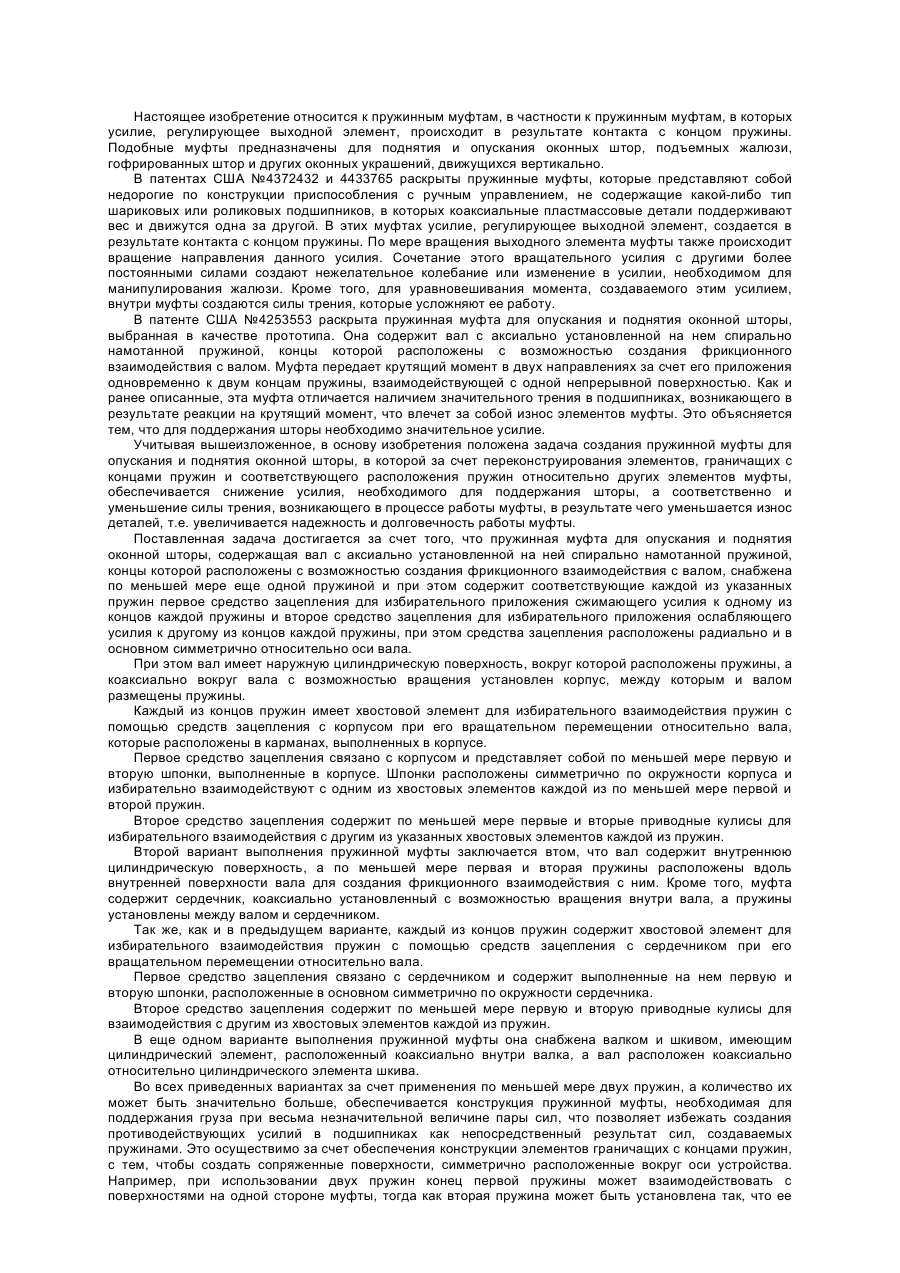 Настоящее изобретение относится к пружинным муфтам, в частности к пружинным муфтам, в которых усилие, регулирующее выходной элемент, происходит в результате контакта с концом пружины. Подобные муфты предназначены для поднятия и опускания оконных штор, подъемных жалюзи, гофрированных штор и других оконных украшений, движущихся вертикально.

В патентах США №4372432 и 4433765 раскрыты пружинные муфты, которые представляют собой недорогие по конструкции приспособления с ручным управлением, не содержащие какой-либо тип шариковых или роликовых подшипников, в которых коаксиальные пластмассовые детали поддерживают вес и движутся одна за другой. В этих муфтах усилие, регулирующее выходной элемент, создается в результате контакта с концом пружины. По мере вращения выходного элемента муфты также происходит вращение направления данного усилия. Сочетание этого вращательного усилия с другими более постоянными силами создают нежелательное колебание или изменение в усилии, необходимом для манипулирования жалюзи. Кроме того, для уравновешивания момента, создаваемого этим усилием, внутри муфты создаются силы трения, которые усложняют ее работу.

В патенте США №4253553 раскрыта пружинная муфта для опускания и поднятия оконной шторы, выбранная в качестве прототипа. Она содержит вал с аксиально установленной на нем спирально намотанной пружиной, концы которой расположены с возможностью создания фрикционного взаимодействия с валом. Муфта передает крутящий момент в двух направлениях за счет его приложения одновременно к двум концам пружины, взаимодействующей с одной непрерывной поверхностью. Как и ранее описанные, эта муфта отличается наличием значительного трения в подшипниках, возникающего в результате реакции на крутящий момент, что влечет за собой износ элементов муфты. Это объясняется тем, что для поддержания шторы необходимо значительное усилие.

Учитывая вышеизложенное, в основу изобретения положена задача создания пружинной муфты для опускания и поднятия оконной шторы, в которой за счет переконструирования элементов, граничащих с концами пружин и соответствующего расположения пружин относительно других элементов муфты, обеспечивается снижение усилия, необходимого для поддержания шторы, а соответственно и уменьшение силы трения, возникающего в процессе работы муфты, в результате чего уменьшается износ деталей, т.е. увеличивается надежность и долговечность работы муфты.

Поставленная задача достигается за счет того, что пружинная муфта для опускания и поднятия оконной шторы, содержащая вал с аксиально установленной на ней спирально намотанной пружиной, концы которой расположены с возможностью создания фрикционного взаимодействия с валом, снабжена по меньшей мере еще одной пружиной и при этом содержит соответствующие каждой из указанных пружин первое средство зацепления для избирательного приложения сжимающего усилия к одному из концов каждой пружины и второе средство зацепления для избирательного приложения ослабляющего усилия к другому из концов каждой пружины, при этом средства зацепления расположены радиально и в основном симметрично относительно оси вала.

При этом вал имеет наружную цилиндрическую поверхность, вокруг которой расположены пружины, а коаксиально вокруг вала с возможностью вращения установлен корпус, между которым и валом размещены пружины.

Каждый из концов пружин имеет хвостовой элемент для избирательного взаимодействия пружин с помощью средств зацепления с корпусом при его вращательном перемещении относительно вала, которые расположены в карманах, выполненных в корпусе.

Первое средство зацепления связано с корпусом и представляет собой по меньшей мере первую и вторую шпонки, выполненные в корпусе. Шпонки расположены симметрично по окружности корпуса и избирательно взаимодействуют с одним из хвостовых элементов каждой из по меньшей мере первой и второй пружин.

Второе средство зацепления содержит по меньшей мере первые и вторые приводные кулисы для избирательного взаимодействия с другим из указанных хвостовых элементов каждой из пружин.

Второй вариант выполнения пружинной муфты заключается втом, что вал содержит внутреннюю цилиндрическую поверхность, а по меньшей мере первая и вторая пружины расположены вдоль внутренней поверхности вала для создания фрикционного взаимодействия с ним. Кроме того, муфта содержит сердечник, коаксиально установленный с возможностью вращения внутри вала, а пружины установлены между валом и сердечником.

Так же, как и в предыдущем варианте, каждый из концов пружин содержит хвостовой элемент для избирательного взаимодействия пружин с помощью средств зацепления с сердечником при его вращательном перемещении относительно вала.

Первое средство зацепления связано с сердечником и содержит выполненные на нем первую и вторую шпонки, расположенные в основном симметрично по окружности сердечника.

Второе средство зацепления содержит по меньшей мере первую и вторую приводные кулисы для взаимодействия с другим из хвостовых элементов каждой из пружин.

В еще одном варианте выполнения пружинной муфты она снабжена валком и шкивом, имеющим цилиндрический элемент, расположенный коаксиально внутри валка, а вал расположен коаксиально относительно цилиндрического элемента шкива.

Во всех приведенных вариантах за счет применения по меньшей мере двух пружин, а количество их может быть значительно больше, обеспечивается конструкция пружинной муфты, необходимая для поддержания груза при весьма незначительной величине пары сил, что позволяет избежать создания противодействующих усилий в подшипниках как непосредственный результат сил, создаваемых пружинами. Это осуществимо за счет обеспечения конструкции элементов граничащих с концами пружин, с тем, чтобы создать сопряженные поверхности, симметрично расположенные вокруг оси устройства. Например, при использовании двух пружин конец первой пружины может взаимодействовать с поверхностями на одной стороне муфты, тогда как вторая пружина может быть установлена так, что ее